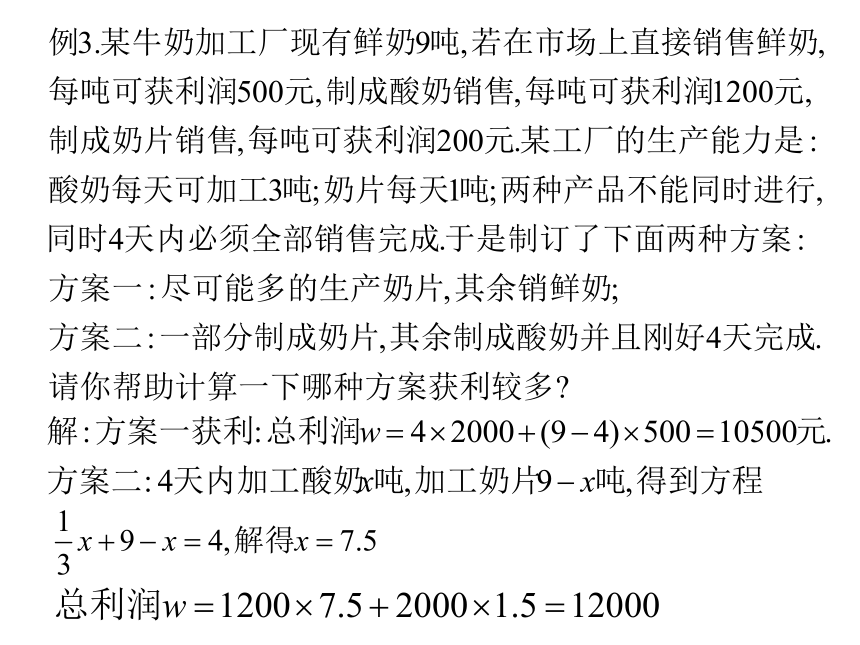 例3.某牛奶加工厂现有鲜奶9吨,若在市场上直接销售鲜奶,每吨可获利润500元,制成酸奶销售,每吨可获利润1200元,制成奶片销售,每吨可获利润200元.某工厂的生产能力是:酸奶每天可加工3吨;奶片每天1吨;两种产品不能同时进行,同时4天内必须全部销售完成.于是制订了下面两种方案:
方案一:尽可能多的生产奶片,其余销鲜奶;
方案二:一部分制成奶片,其余制成酸奶并且刚好4天完成.
请你帮助计算一下哪种方案获利较多?
解:方案一获利:总利润$w=4\times2000+(9-4)\times500=10500$元.
方案二:4天内加工酸奶$x$吨,加工奶片$9-x$吨,得到方程
$\frac{1}{3}x+9-x=4$,解得$x=7.5$
总利润$w=1200\times7.5+2000\times1.5=12000$